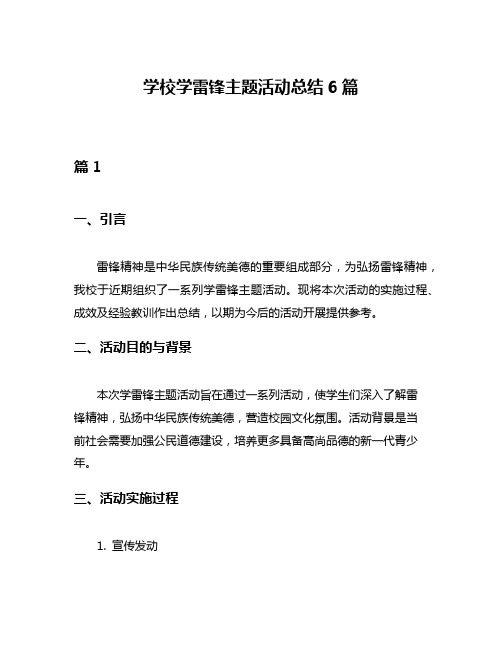 学校学雷锋主题活动总结 6 篇

篇 1

一、引言

雷锋精神是中华民族传统美德的重要组成部分，为弘扬雷锋精神，我校于近期组织了一系列学雷锋主题活动。现将本次活动的实施过程、成效及经验教训作出总结，以期为今后的活动开展提供参考。

二、活动目的与背景

本次学雷锋主题活动旨在通过一系列活动，使学生们深入了解雷锋精神，弘扬中华民族传统美德，营造校园文化氛围。活动背景是当前社会需要加强公民道德建设，培养更多具备高尚品德的新一代青少年。

三、活动实施过程

1. 宣传发动